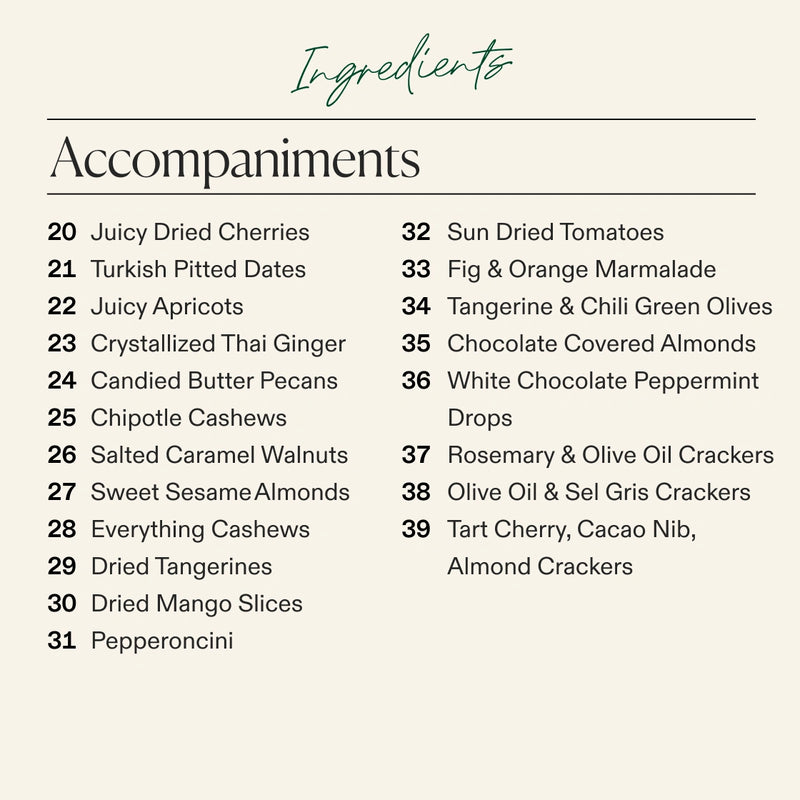 Ingredients

Accompaniments

20 Juicy Dried Cherries
21 Turkish Pitted Dates
22 Juicy Apricots
23 Crystallized Thai Ginger
24 Candied Butter Pecans
25 Chipotle Cashews
26 Salted Caramel Walnuts
27 Sweet Sesame Almonds
28 Everything Cashews
29 Dried Tangerines
30 Dried Mango Slices
31 Pepperoncini

32 Sun Dried Tomatoes
33 Fig & Orange Marmalade
34 Tangerine & Chili Green Olives
35 Chocolate Covered Almonds
36 White Chocolate Peppermint Drops
37 Rosemary & Olive Oil Crackers
38 Olive Oil & Sel Gris Crackers
39 Tart Cherry, Cacao Nib, Almond Crackers